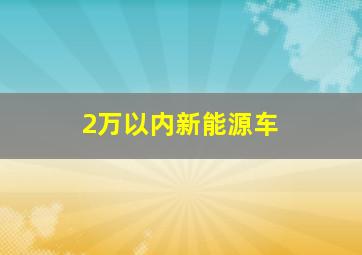 2万以内新能源车